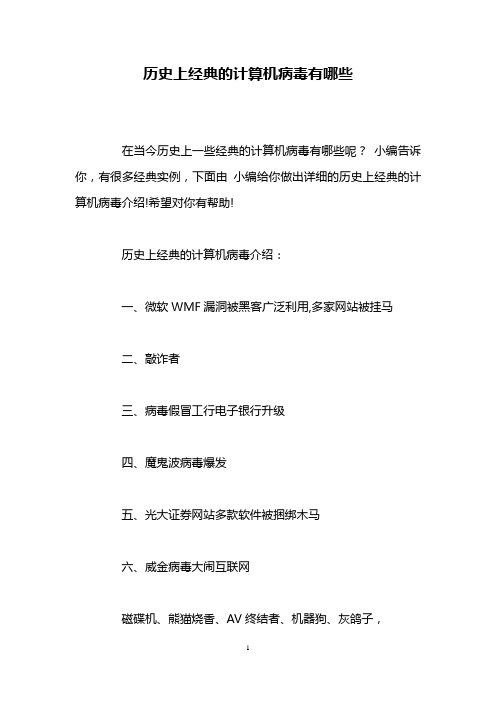 历史上经典的计算机病毒有哪些

在当今历史上一些经典的计算机病毒有哪些呢？ 小编告诉你，有很多经典实例，下面由 小编给你做出详细的历史上经典的计算机病毒介绍!希望对你有帮助!

历史上经典的计算机病毒介绍：

一、微软 WMF 漏洞被黑客广泛利用,多家网站被挂马

二、敲诈者

三、病毒假冒工行电子银行升级

四、魔鬼波病毒爆发

五、光大证券网站多款软件被捆绑木马

六、威金病毒大闹互联网

磁碟机、熊猫烧香、AV 终结者、机器狗、灰鸽子，

1